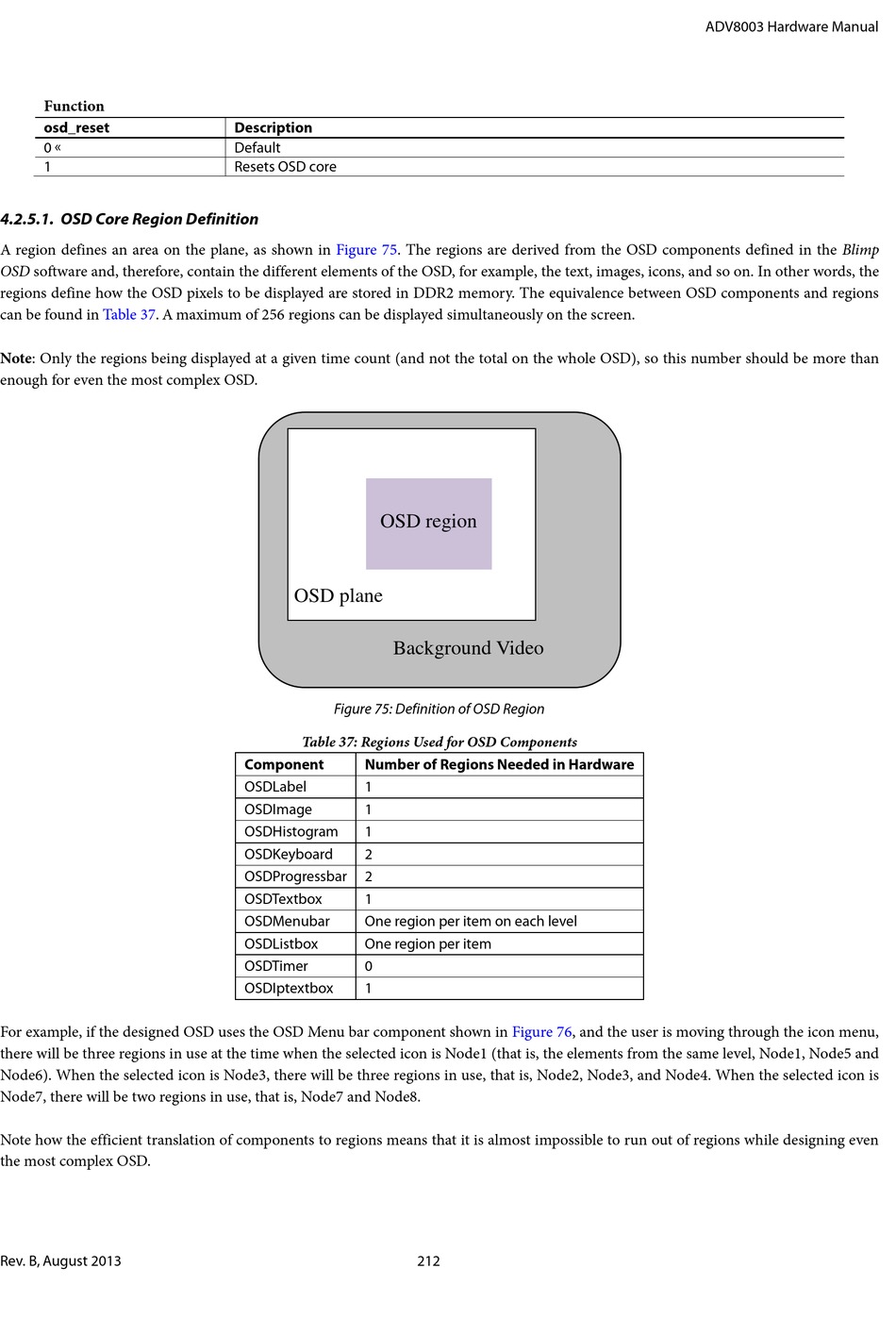 ADV8003 Hardware Manual

Function

| osd_reset | Description |
|---|---|
| 0 « | Default |
| 1 | Resets OSD core |

4.2.5.1. OSD Core Region Definition

A region defines an area on the plane, as shown in Figure 75. The regions are derived from the OSD components defined in the Blimp OSD software and, therefore, contain the different elements of the OSD, for example, the text, images, icons, and so on. In other words, the regions define how the OSD pixels to be displayed are stored in DDR2 memory. The equivalence between OSD components and regions can be found in Table 37. A maximum of 256 regions can be displayed simultaneously on the screen.

Note: Only the regions being displayed at a given time count (and not the total on the whole OSD), so this number should be more than enough for even the most complex OSD.

OSD region

OSD plane

Background Video

Figure 75: Definition of OSD Region

Table 37: Regions Used for OSD Components

| Component | Number of Regions Needed in Hardware |
|---|---|
| OSDLabel | 1 |
| OSDImage | 1 |
| OSDHistogram | 1 |
| OSDKeyboard | 2 |
| OSDProgressbar | 2 |
| OSDTextbox | 1 |
| OSDMenubar | One region per item on each level |
| OSDListbox | One region per item |
| OSDTimer | 0 |
| OSDIptextbox | 1 |

For example, if the designed OSD uses the OSD Menu bar component shown in Figure 76, and the user is moving through the icon menu, there will be three regions in use at the time when the selected icon is Node1 (that is, the elements from the same level, Node1, Node5 and Node6). When the selected icon is Node3, there will be three regions in use, that is, Node2, Node3, and Node4. When the selected icon is Node7, there will be two regions in use, that is, Node7 and Node8.

Note how the efficient translation of components to regions means that it is almost impossible to run out of regions while designing even the most complex OSD.

Rev. B, August 2013 212